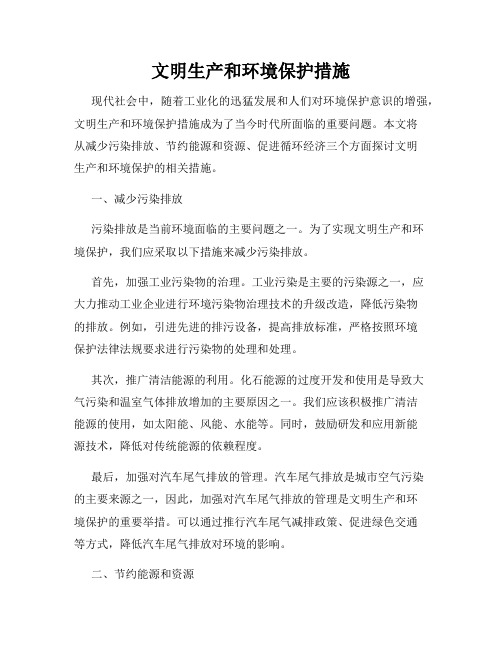 文明生产和环境保护措施

现代社会中，随着工业化的迅猛发展和人们对环境保护意识的增强，文明生产和环境保护措施成为了当今时代所面临的重要问题。本文将从减少污染排放、节约能源和资源、促进循环经济三个方面探讨文明生产和环境保护的相关措施。

一、减少污染排放

污染排放是当前环境面临的主要问题之一。为了实现文明生产和环境保护，我们应采取以下措施来减少污染排放。

首先，加强工业污染物的治理。工业污染是主要的污染源之一，应大力推动工业企业进行环境污染物治理技术的升级改造，降低污染物的排放。例如，引进先进的排污设备，提高排放标准，严格按照环境保护法律法规要求进行污染物的处理和处理。

其次，推广清洁能源的利用。化石能源的过度开发和使用是导致大气污染和温室气体排放增加的主要原因之一。我们应该积极推广清洁能源的使用，如太阳能、风能、水能等。同时，鼓励研发和应用新能源技术，降低对传统能源的依赖程度。

最后，加强对汽车尾气排放的管理。汽车尾气排放是城市空气污染的主要来源之一，因此，加强对汽车尾气排放的管理是文明生产和环境保护的重要举措。可以通过推行汽车尾气减排政策、促进绿色交通等方式，降低汽车尾气排放对环境的影响。

二、节约能源和资源